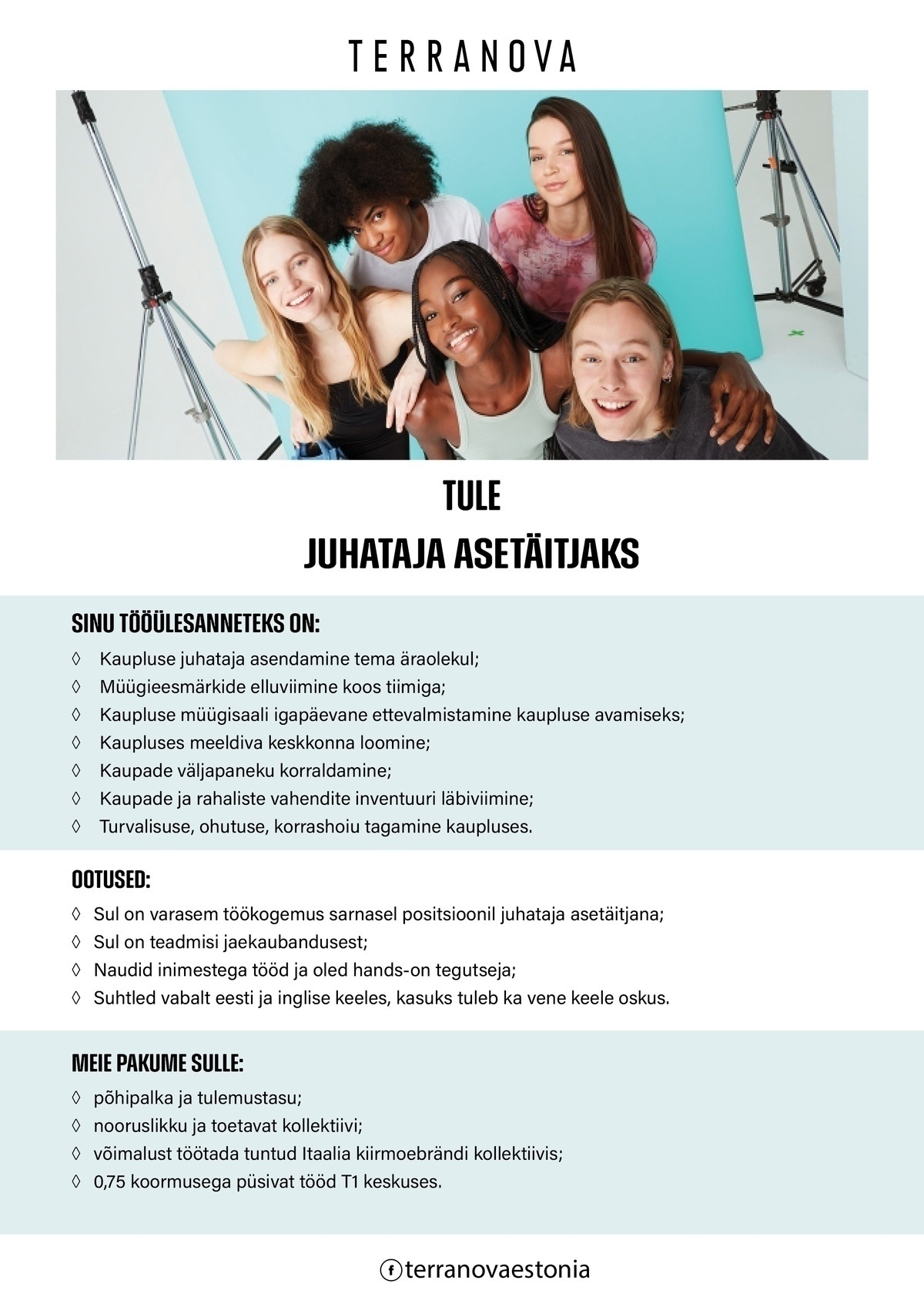 TERRANOVA

TULE
JUHATAJA ASETÄITJAKS

SINU TÖÖÜLESANNETEKS ON:

◊ Kaupluse juhataja asendamine tema äraolekul;
◊ Müügieesmärkide elluviimine koos tiimiga;
◊ Kaupluse müügisaali igapäevane ettevalmistamine kaupluse avamiseks;
◊ Kaupluses meeldiva keskkonna loomine;
◊ Kaupade väljapaneku korraldamine;
◊ Kaupade ja rahaliste vahendite inventuuri läbiviimine;
◊ Turvalisuse, ohutuse, korrashoiu tagamine kaupluses.

OOTUSED:

◊ Sul on varasem töökogemus sarnasel positsioonil juhataja asetäitjana;
◊ Sul on teadmisi jaekaubandusest;
◊ Naudid inimestega tööd ja oled hands-on tegutseja;
◊ Suhtled vabalt eesti ja inglise keeles, kasuks tuleb ka vene keele oskus.

MEIE PAKUME SULLE:

◊ põhipalka ja tulemustasu;
◊ nooruslikku ja toetavat kollektiivi;
◊ võimalust töötada tuntud Itaalia kiirmoebrändi kollektiivis;
◊ 0,75 koormusega püsivat tööd T1 keskuses.

terranovaestonia